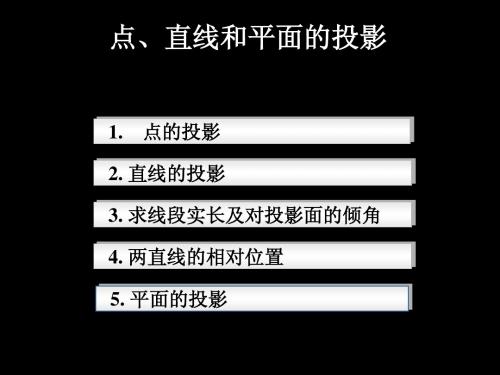 点、直线和平面的投影

1. 点的投影

2. 直线的投影

3. 求线段实长及对投影面的倾角

4. 两直线的相对位置

5. 平面的投影